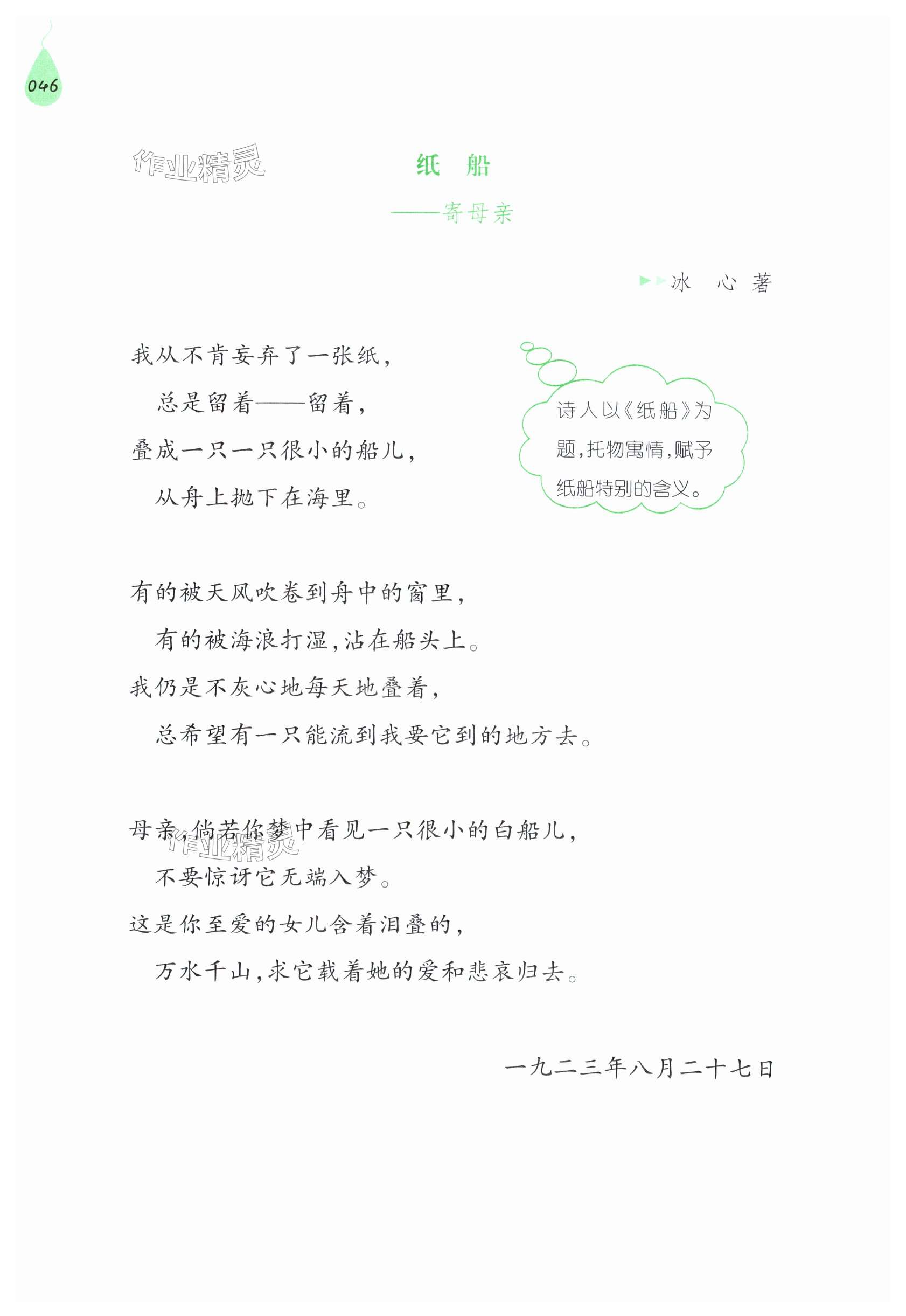 046

作业精灵

纸　船

——寄母亲

冰　心　著

我从不肯妄弃了一张纸，
总是留着——留着，
叠成一只一只很小的船儿，
从舟上抛下在海里。

诗人以《纸船》为题，托物寓情，赋予纸船特别的含义。

有的被天风吹卷到舟中的窗里，
有的被海浪打湿，沾在船头上。
我仍是不灰心地每天地叠着，
总希望有一只能流到我要它到的地方去。

母亲，倘若你梦中看见一只很小的白船儿，
不要惊讶它无端入梦。
这是你至爱的女儿含着泪叠的，
万水千山，求它载着她的爱和悲哀归去。

作业精灵

一九二三年八月二十七日